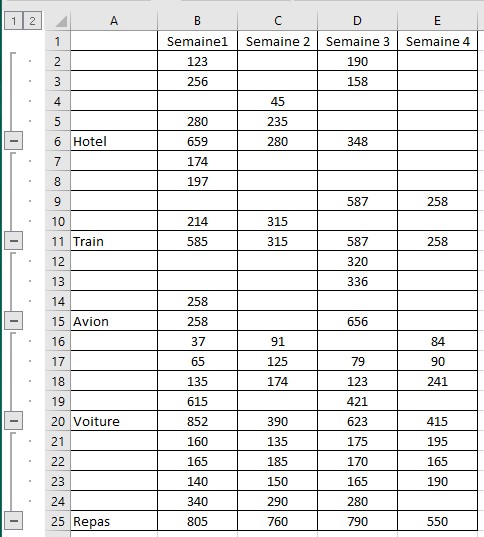 1 2

|  | A | B | C | D | E |
|---|---|---|---|---|---|
| 1 |  | Semaine1 | Semaine 2 | Semaine 3 | Semaine 4 |
| 2 |  | 123 |  | 190 |  |
| 3 |  | 256 |  | 158 |  |
| 4 |  |  | 45 |  |  |
| 5 |  | 280 | 235 |  |  |
| 6 | Hotel | 659 | 280 | 348 |  |
| 7 |  | 174 |  |  |  |
| 8 |  | 197 |  |  |  |
| 9 |  |  |  | 587 | 258 |
| 10 |  | 214 | 315 |  |  |
| 11 | Train | 585 | 315 | 587 | 258 |
| 12 |  |  |  | 320 |  |
| 13 |  |  |  | 336 |  |
| 14 |  | 258 |  |  |  |
| 15 | Avion | 258 |  | 656 |  |
| 16 |  | 37 | 91 |  | 84 |
| 17 |  | 65 | 125 | 79 | 90 |
| 18 |  | 135 | 174 | 123 | 241 |
| 19 |  | 615 |  | 421 |  |
| 20 | Voiture | 852 | 390 | 623 | 415 |
| 21 |  | 160 | 135 | 175 | 195 |
| 22 |  | 165 | 185 | 170 | 165 |
| 23 |  | 140 | 150 | 165 | 190 |
| 24 |  | 340 | 290 | 280 |  |
| 25 | Repas | 805 | 760 | 790 | 550 |